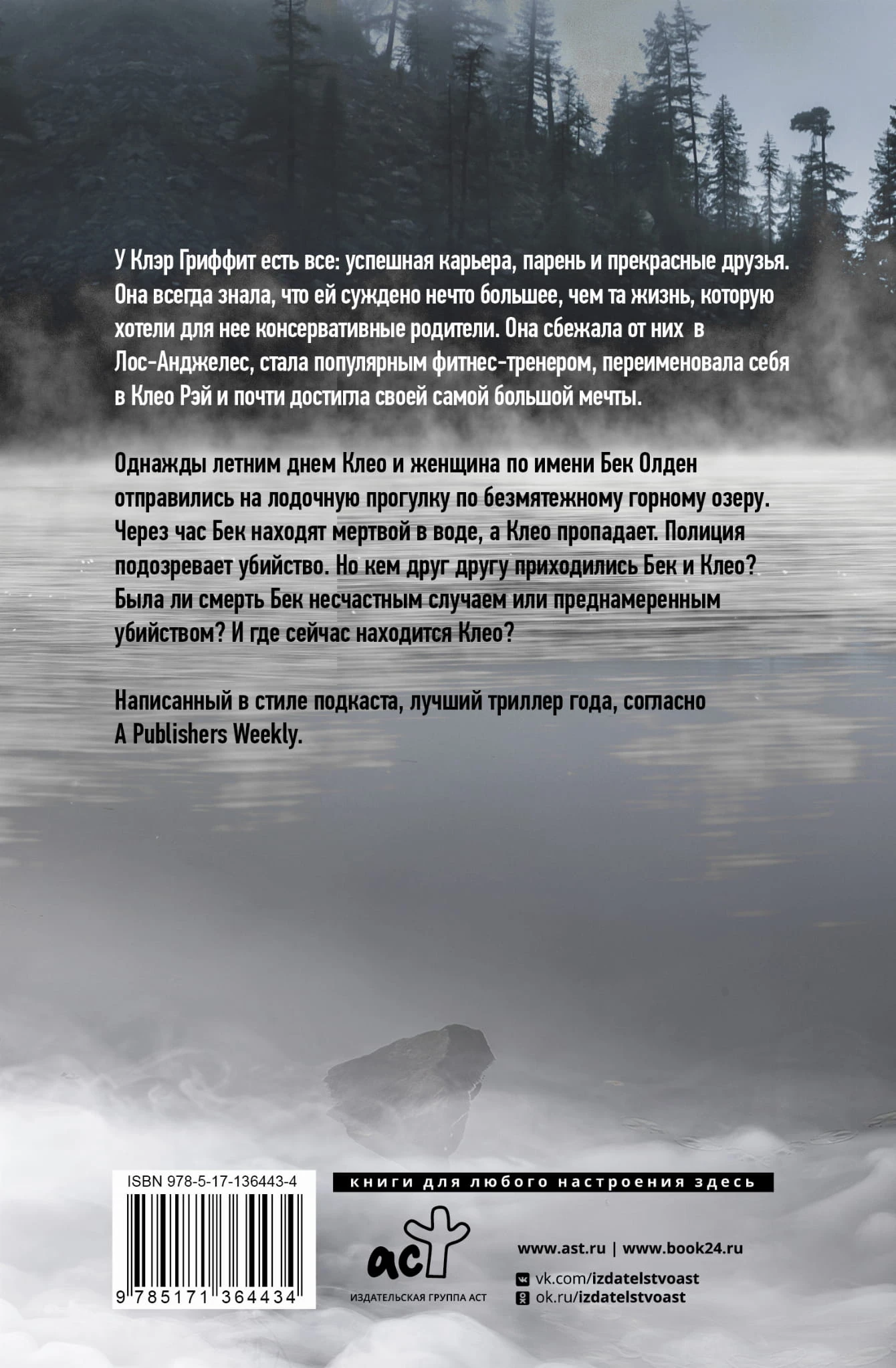 У Клэр Гриффит есть все: успешная карьера, парень и прекрасные друзья. Она всегда знала, что ей суждено нечто большее, чем та жизнь, которую хотели для нее консервативные родители. Она сбежала от них в Лос-Анджелес, стала популярным фитнес-тренером, переименовала себя в Клео Рэй и почти достигла своей самой большой мечты.

Однажды летним днем Клео и женщина по имени Бек Олден отправились на лодочную прогулку по безмятежному горному озеру. Через час Бек находят мертвой в воде, а Клео пропадает. Полиция подозревает убийство. Но кем друг другу приходились Бек и Клео? Была ли смерть Бек несчастным случаем или преднамеренным убийством? И где сейчас находится Клео?

Написанный в стиле подкаста, лучший триллер года, согласно A Publishers Weekly.

ISBN 978-5-17-136443-4

9 785171 364434

книги для любого настроения здесь

аст

ИЗДАТЕЛЬСКАЯ ГРУППА АСТ

www.ast.ru | www.book24.ru

vk.com/izdatelstvoast
ok.ru/izdatelstvoast